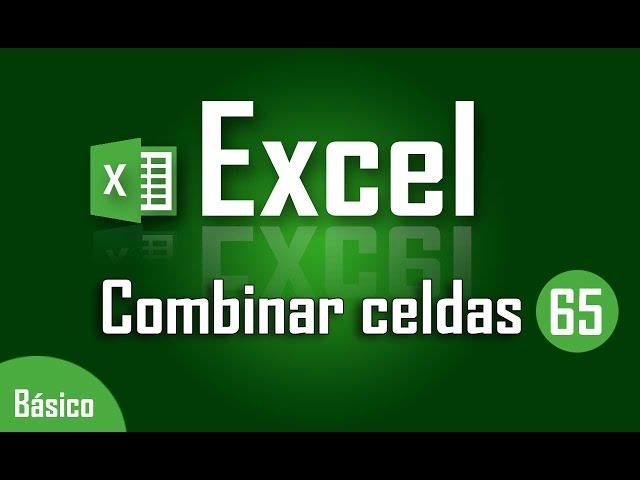 X Excel

Combinar celdas 65

Básico